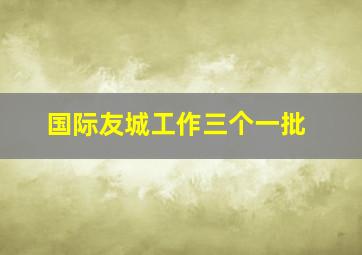 国际友城工作三个一批